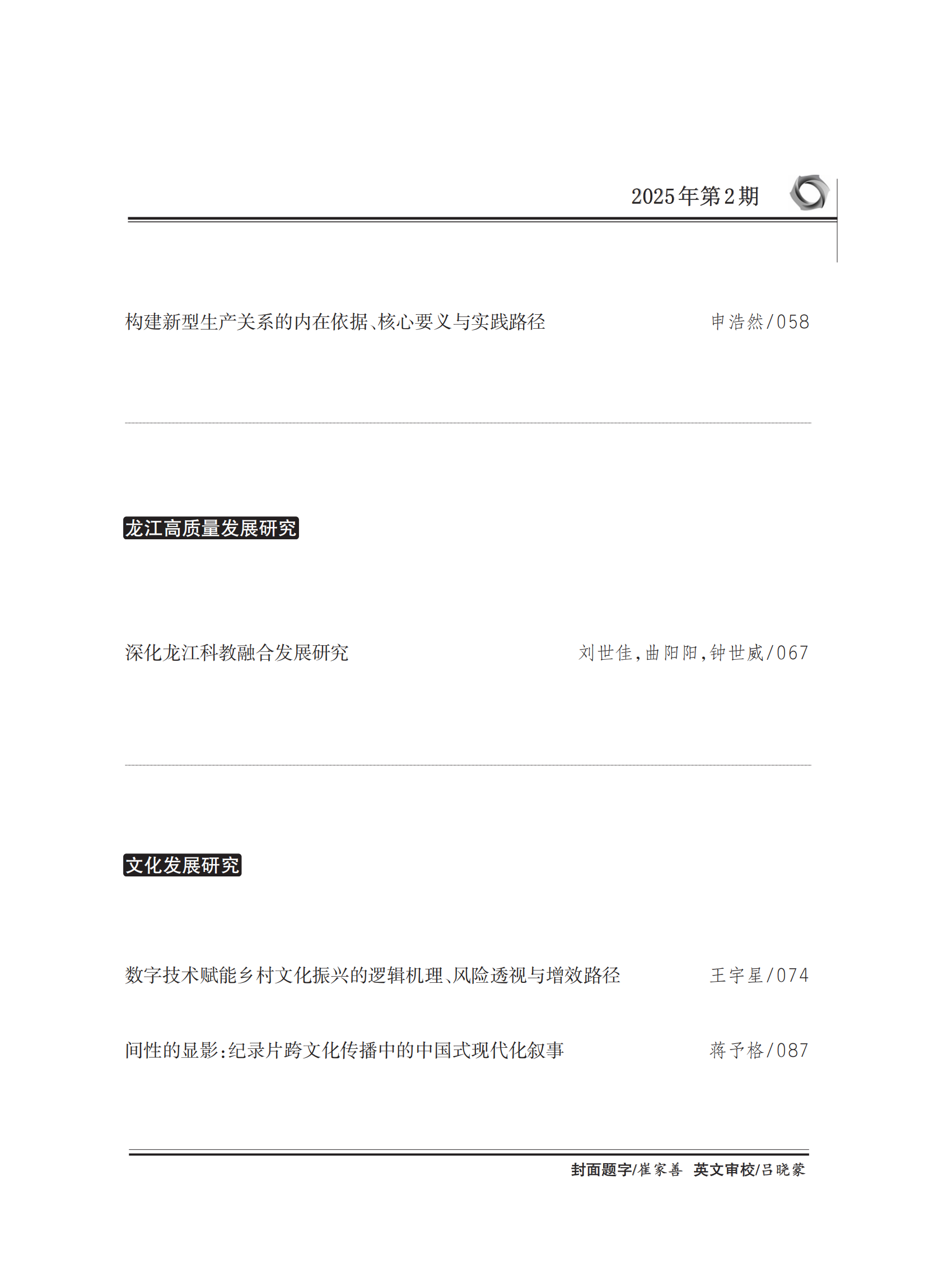 2025年第2期

构建新型生产关系的内在依据、核心要义与实践路径 申浩然/058

龙江高质量发展研究

深化龙江科教融合发展研究 刘世佳,曲阳阳,钟世威/067

文化发展研究

数字技术赋能乡村文化振兴的逻辑机理、风险透视与增效路径 王宇星/074

间性的显影:纪录片跨文化传播中的中国式现代化叙事 蒋予格/087

封面题字/崔家善 英文审校/吕晓蒙